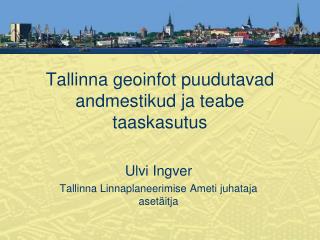 Tallinna geoinfot puudutavad andmestikud ja teabe taaskasutus

Ulvi Ingver

Tallinna Linnaplaneerimise Ameti juhataja asetäitja